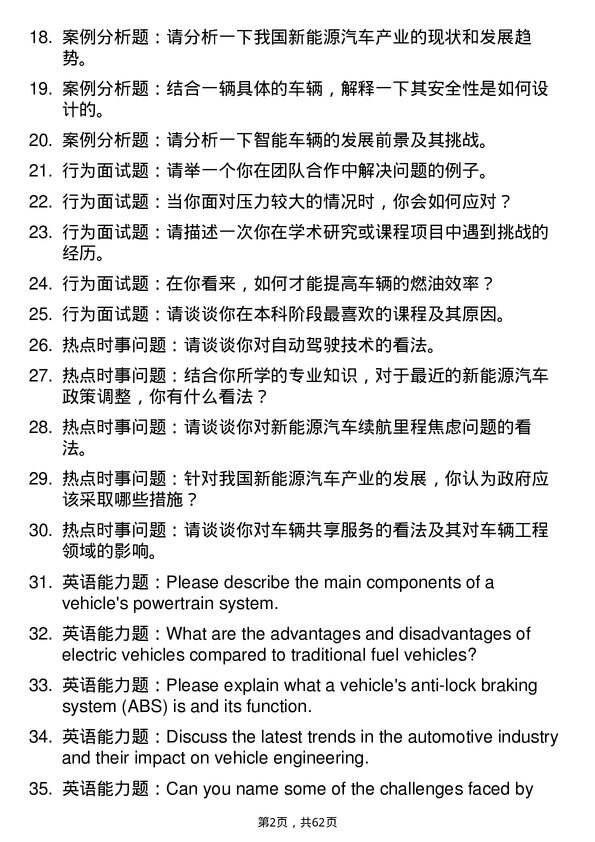 18. 案例分析题：请分析一下我国新能源汽车产业的现状和发展趋势。

19. 案例分析题：结合一辆具体的车辆，解释一下其安全性是如何设计的。

20. 案例分析题：请分析一下智能车辆的发展前景及其挑战。

21. 行为面试题：请举一个你在团队合作中解决问题的例子。

22. 行为面试题：当你面对压力较大的情况时，你会如何应对？

23. 行为面试题：请描述一次你在学术研究或课程项目中遇到挑战的经历。

24. 行为面试题：在你看来，如何才能提高车辆的燃油效率？

25. 行为面试题：请谈谈你在本科阶段最喜欢的课程及其原因。

26. 热点时事问题：请谈谈你对自动驾驶技术的看法。

27. 热点时事问题：结合你所学的专业知识，对于最近的新能源汽车政策调整，你有什么看法？

28. 热点时事问题：请谈谈你对新能源汽车续航里程焦虑问题的看法。

29. 热点时事问题：针对我国新能源汽车产业的发展，你认为政府应该采取哪些措施？

30. 热点时事问题：请谈谈你对车辆共享服务的看法及其对车辆工程领域的影响。

31. 英语能力题：Please describe the main components of a vehicle's powertrain system.

32. 英语能力题：What are the advantages and disadvantages of electric vehicles compared to traditional fuel vehicles?

33. 英语能力题：Please explain what a vehicle's anti-lock braking system (ABS) is and its function.

34. 英语能力题：Discuss the latest trends in the automotive industry and their impact on vehicle engineering.

35. 英语能力题：Can you name some of the challenges faced by

第2页，共62页